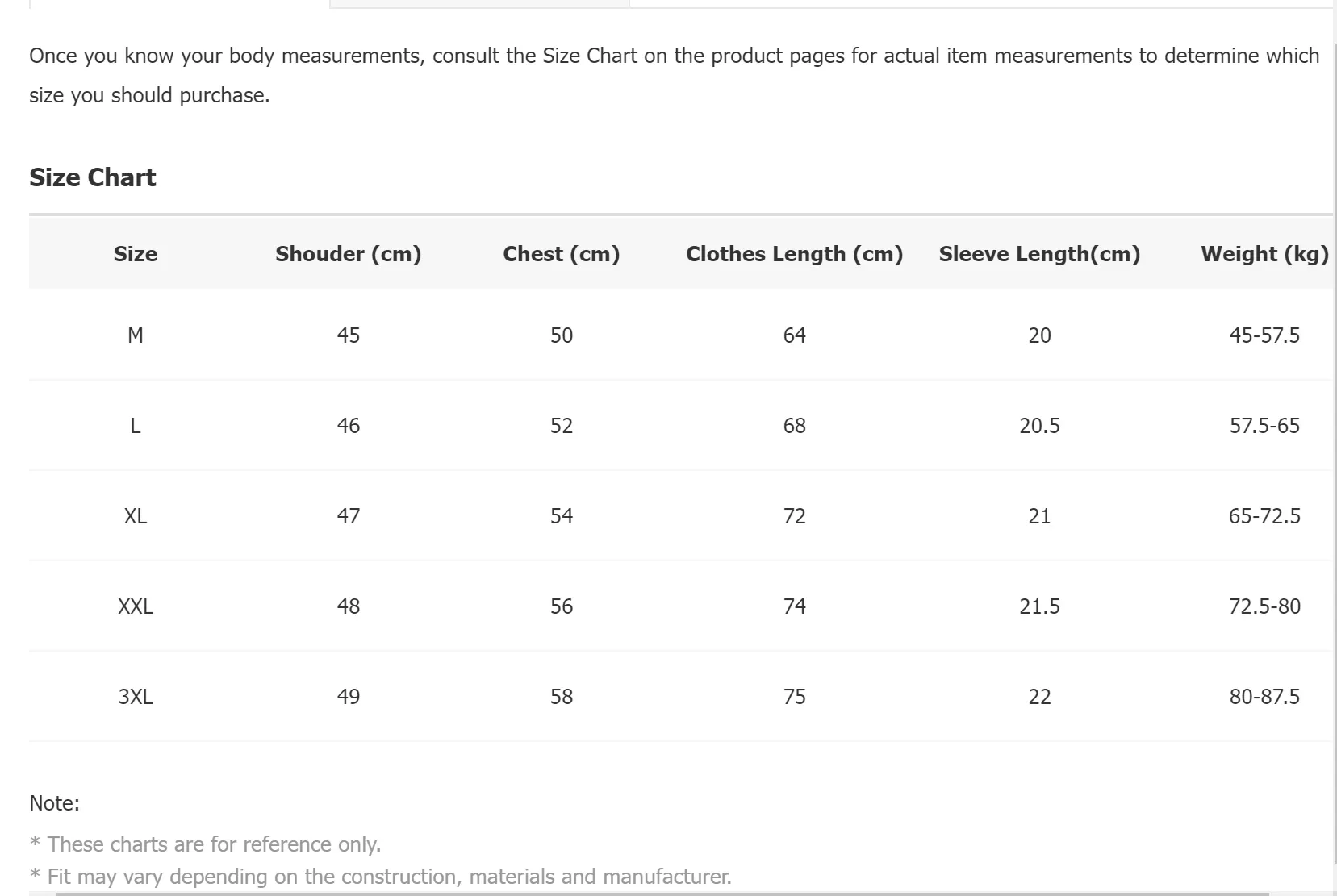 Once you know your body measurements, consult the Size Chart on the product pages for actual item measurements to determine which size you should purchase.

Size Chart

| Size | Shouder (cm) | Chest (cm) | Clothes Length (cm) | Sleeve Length(cm) | Weight (kg) |
|---|---|---|---|---|---|
| M | 45 | 50 | 64 | 20 | 45-57.5 |
| L | 46 | 52 | 68 | 20.5 | 57.5-65 |
| XL | 47 | 54 | 72 | 21 | 65-72.5 |
| XXL | 48 | 56 | 74 | 21.5 | 72.5-80 |
| 3XL | 49 | 58 | 75 | 22 | 80-87.5 |

Note:
* These charts are for reference only.
* Fit may vary depending on the construction, materials and manufacturer.